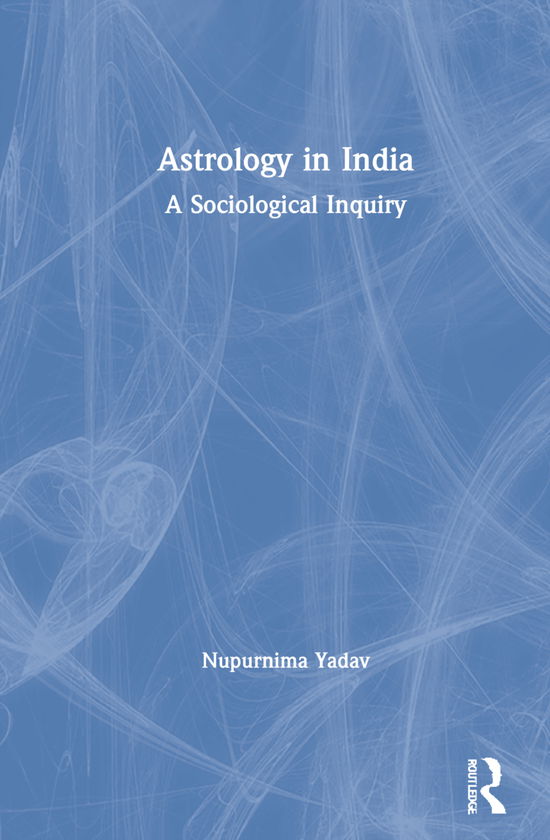 Astrology in India
A Sociological Inquiry

Nupurnima Yadav

ROUTLEDGE